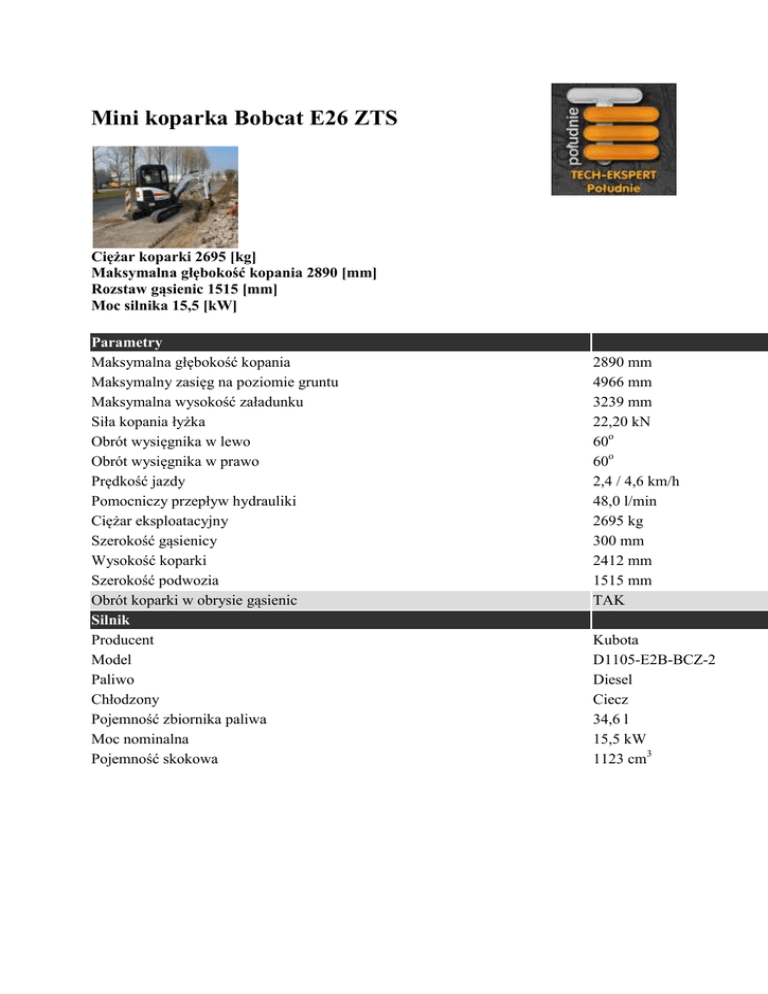 Mini koparka Bobcat E26 ZTS

południe
TECH-EKSPERT
Południe

Ciężar koparki 2695 [kg]
Maksymalna głębokość kopania 2890 [mm]
Rozstaw gąsienic 1515 [mm]
Moc silnika 15,5 [kW]

| Parametry | |
|---|---|
| Maksymalna głębokość kopania | 2890 mm |
| Maksymalny zasięg na poziomie gruntu | 4966 mm |
| Maksymalna wysokość załadunku | 3239 mm |
| Siła kopania łyżka | 22,20 kN |
| Obrót wysięgnika w lewo | $60^o$ |
| Obrót wysięgnika w prawo | $60^o$ |
| Prędkość jazdy | 2,4 / 4,6 km/h |
| Pomocniczy przepływ hydrauliki | 48,0 l/min |
| Ciężar eksploatacyjny | 2695 kg |
| Szerokość gąsienicy | 300 mm |
| Wysokość koparki | 2412 mm |
| Szerokość podwozia | 1515 mm |
| Obrót koparki w obrysie gąsienic | TAK |
| Silnik | |
| Producent | Kubota |
| Model | D1105-E2B-BCZ-2 |
| Paliwo | Diesel |
| Chłodzony | Ciecz |
| Pojemność zbiornika paliwa | 34,6 l |
| Moc nominalna | 15,5 kW |
| Pojemność skokowa | 1123 $cm^3$ |